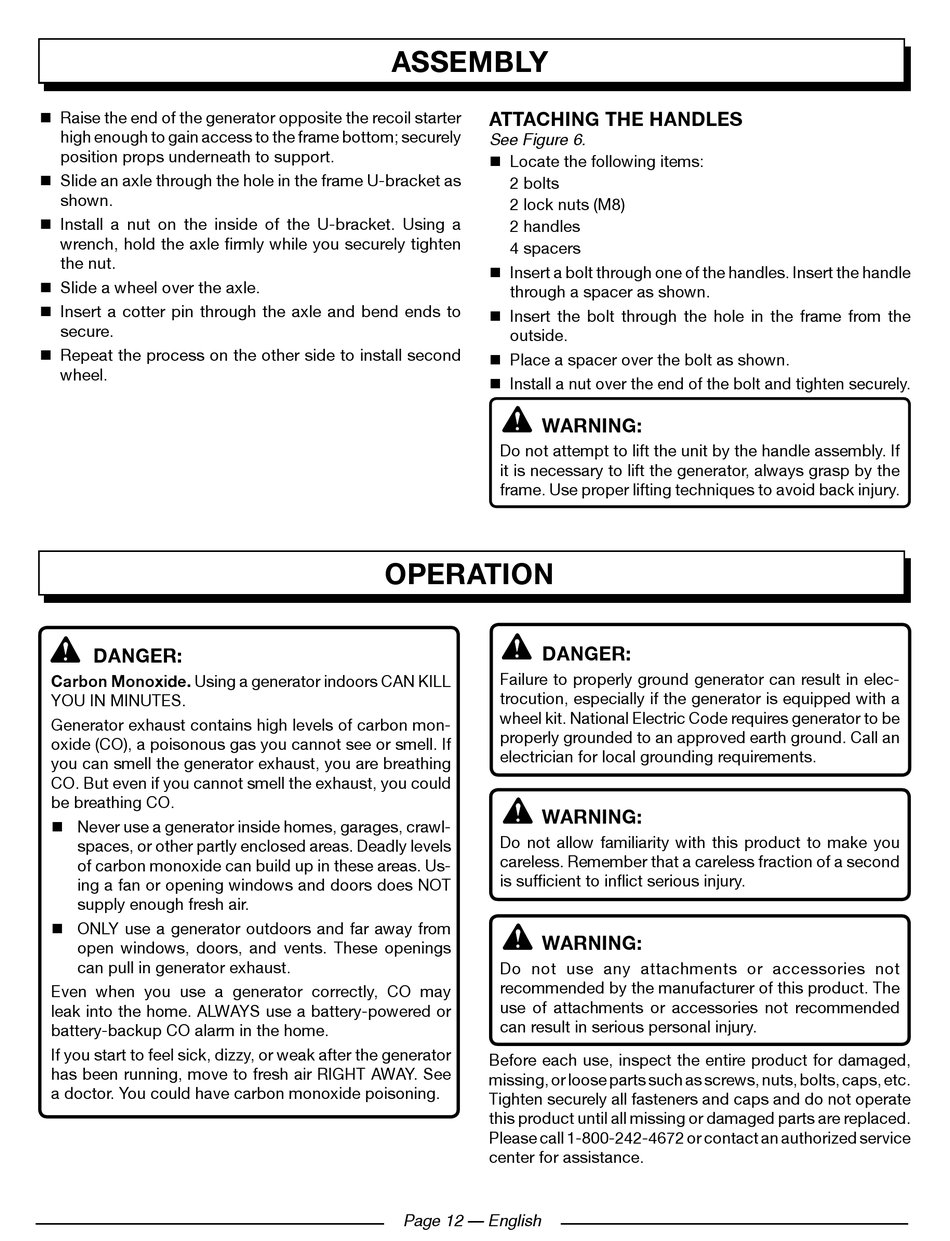 ASSEMBLY

■ Raise the end of the generator opposite the recoil starter high enough to gain access to the frame bottom; securely position props underneath to support.

■ Slide an axle through the hole in the frame U-bracket as shown.

■ Install a nut on the inside of the U-bracket. Using a wrench, hold the axle firmly while you securely tighten the nut.

■ Slide a wheel over the axle.

■ Insert a cotter pin through the axle and bend ends to secure.

■ Repeat the process on the other side to install second wheel.

ATTACHING THE HANDLES
See Figure 6.

■ Locate the following items:
2 bolts
2 lock nuts (M8)
2 handles
4 spacers

■ Insert a bolt through one of the handles. Insert the handle through a spacer as shown.

■ Insert the bolt through the hole in the frame from the outside.

■ Place a spacer over the bolt as shown.

■ Install a nut over the end of the bolt and tighten securely.

WARNING:
Do not attempt to lift the unit by the handle assembly. If it is necessary to lift the generator, always grasp by the frame. Use proper lifting techniques to avoid back injury.

OPERATION

DANGER:
Carbon Monoxide. Using a generator indoors CAN KILL YOU IN MINUTES.

Generator exhaust contains high levels of carbon monoxide (CO), a poisonous gas you cannot see or smell. If you can smell the generator exhaust, you are breathing CO. But even if you cannot smell the exhaust, you could be breathing CO.

■ Never use a generator inside homes, garages, crawlspaces, or other partly enclosed areas. Deadly levels of carbon monoxide can build up in these areas. Using a fan or opening windows and doors does NOT supply enough fresh air.

■ ONLY use a generator outdoors and far away from open windows, doors, and vents. These openings can pull in generator exhaust.

Even when you use a generator correctly, CO may leak into the home. ALWAYS use a battery-powered or battery-backup CO alarm in the home.

If you start to feel sick, dizzy, or weak after the generator has been running, move to fresh air RIGHT AWAY. See a doctor. You could have carbon monoxide poisoning.

DANGER:
Failure to properly ground generator can result in electrocution, especially if the generator is equipped with a wheel kit. National Electric Code requires generator to be properly grounded to an approved earth ground. Call an electrician for local grounding requirements.

WARNING:
Do not allow familiarity with this product to make you careless. Remember that a careless fraction of a second is sufficient to inflict serious injury.

WARNING:
Do not use any attachments or accessories not recommended by the manufacturer of this product. The use of attachments or accessories not recommended can result in serious personal injury.

Before each use, inspect the entire product for damaged, missing, or loose parts such as screws, nuts, bolts, caps, etc. Tighten securely all fasteners and caps and do not operate this product until all missing or damaged parts are replaced. Please call 1-800-242-4672 or contact an authorized service center for assistance.

Page 12 — English